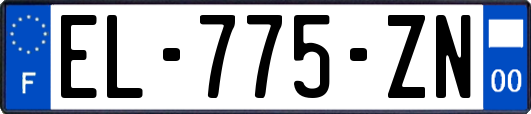 F

EL-775-ZN

00